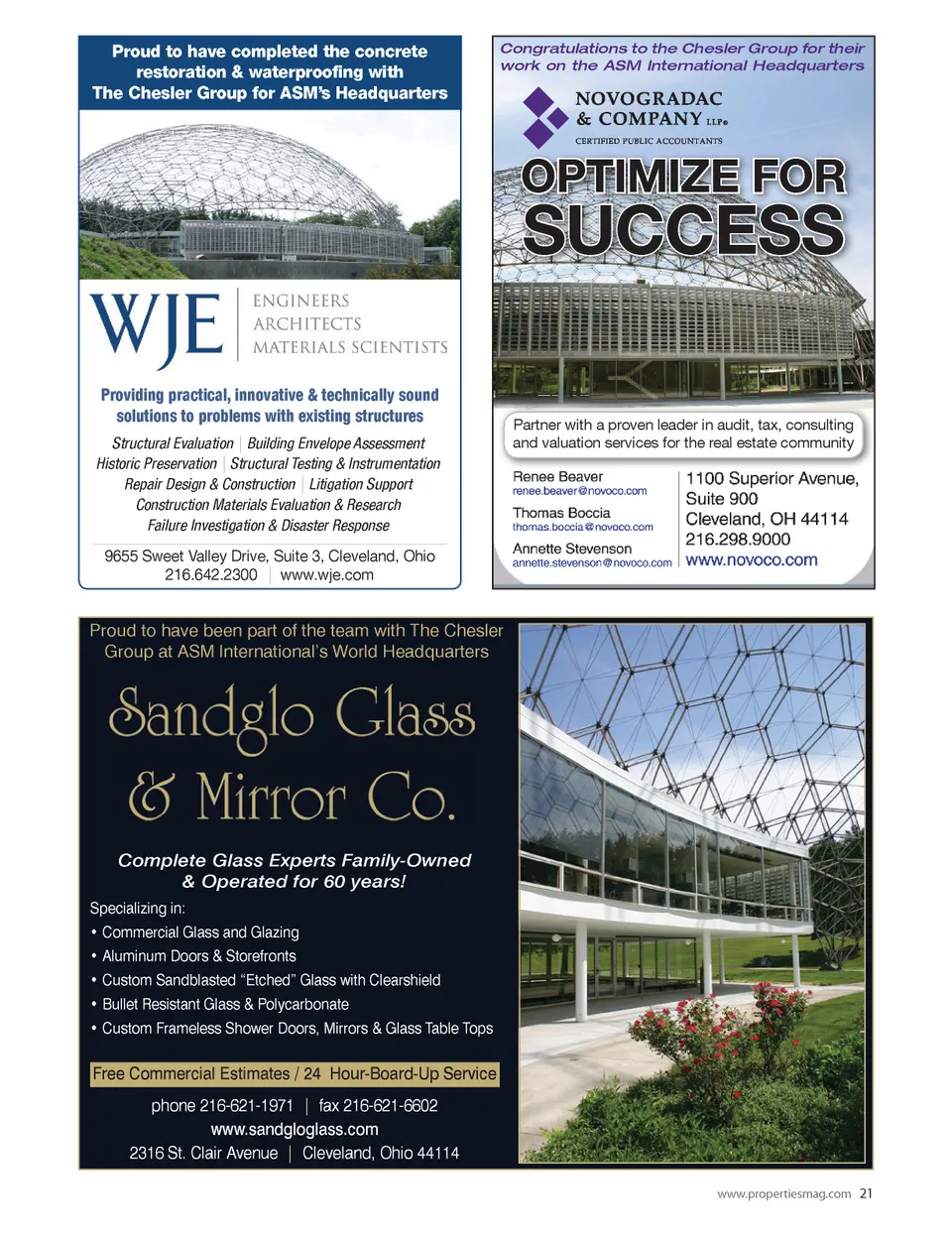 Proud to have completed the concrete restoration & waterproofing with The Chesler Group for ASM's Headquarters

WJE

ENGINEERS
ARCHITECTS
MATERIALS SCIENTISTS

Providing practical, innovative & technically sound solutions to problems with existing structures

Structural Evaluation | Building Envelope Assessment
Historic Preservation | Structural Testing & Instrumentation
Repair Design & Construction | Litigation Support
Construction Materials Evaluation & Research
Failure Investigation & Disaster Response

9655 Sweet Valley Drive, Suite 3, Cleveland, Ohio
216.642.2300 | www.wje.com

Congratulations to the Chesler Group for their work on the ASM International Headquarters

NOVOGRADAC & COMPANY LLP®
CERTIFIED PUBLIC ACCOUNTANTS

OPTIMIZE FOR SUCCESS

Partner with a proven leader in audit, tax, consulting and valuation services for the real estate community

Renee Beaver
renee.beaver@novoco.com
Thomas Boccia
thomas.boccia@novoco.com
Annette Stevenson
annette.stevenson@novoco.com

1100 Superior Avenue, Suite 900
Cleveland, OH 44114
216.298.9000
www.novoco.com

Proud to have been part of the team with The Chesler Group at ASM International's World Headquarters

Sandglo Glass & Mirror Co.

Complete Glass Experts Family-Owned & Operated for 60 years!

Specializing in:
• Commercial Glass and Glazing
• Aluminum Doors & Storefronts
• Custom Sandblasted "Etched" Glass with Clearshield
• Bullet Resistant Glass & Polycarbonate
• Custom Frameless Shower Doors, Mirrors & Glass Table Tops

Free Commercial Estimates / 24 Hour-Board-Up Service

phone 216-621-1971 | fax 216-621-6602
www.sandgloglass.com
2316 St. Clair Avenue | Cleveland, Ohio 44114

www.propertiesmag.com 21